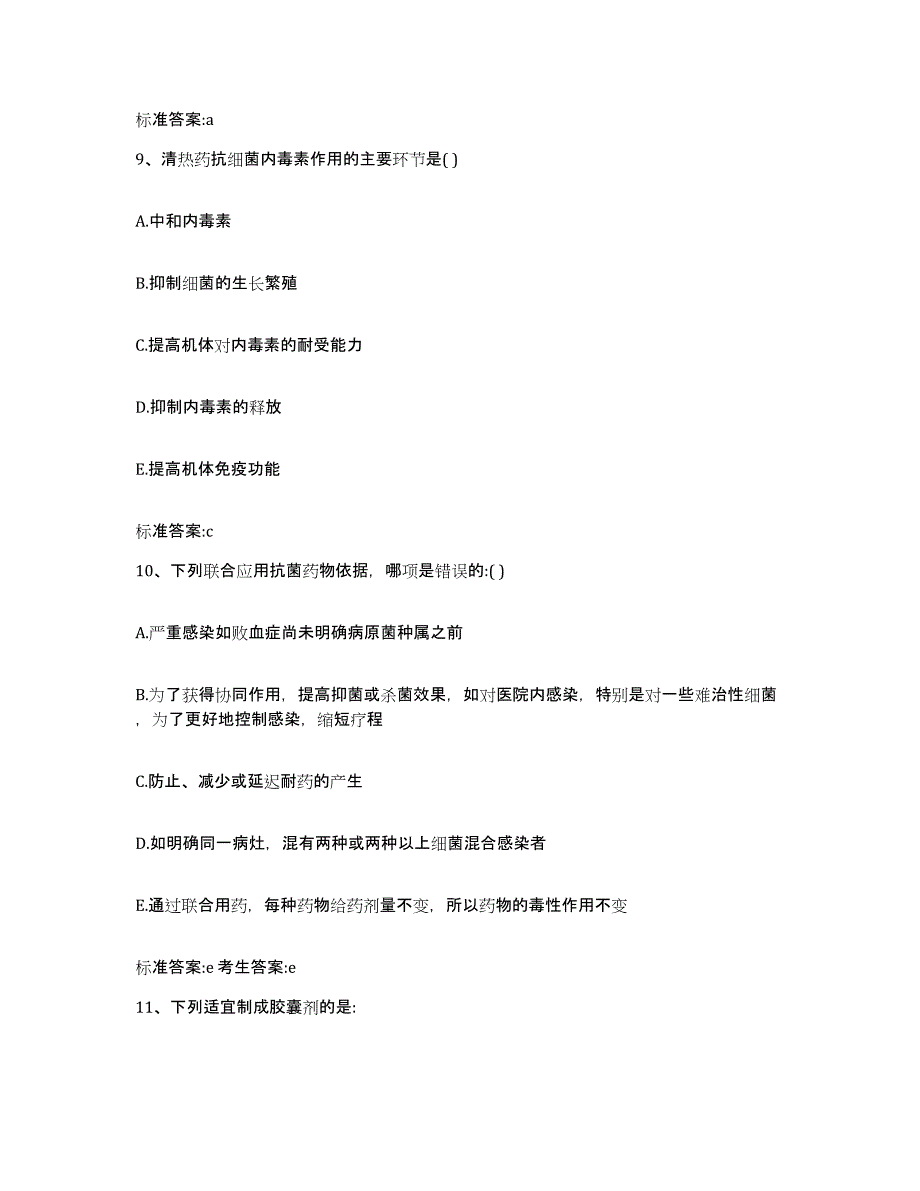 标准答案:a

9、清热药抗细菌内毒素作用的主要环节是( )

A.中和内毒素

B.抑制细菌的生长繁殖

C.提高机体对内毒素的耐受能力

D.抑制内毒素的释放

E.提高机体免疫功能

标准答案:c

10、下列联合应用抗菌药物依据，哪项是错误的:( )

A.严重感染如败血症尚未明确病原菌种属之前

B.为了获得协同作用，提高抑菌或杀菌效果，如对医院内感染，特别是对一些难治性细菌，为了更好地控制感染，缩短疗程

C.防止、减少或延迟耐药的产生

D.如明确同一病灶，混有两种或两种以上细菌混合感染者

E.通过联合用药，每种药物给药剂量不变，所以药物的毒性作用不变

标准答案:e 考生答案:e

11、下列适宜制成胶囊剂的是: